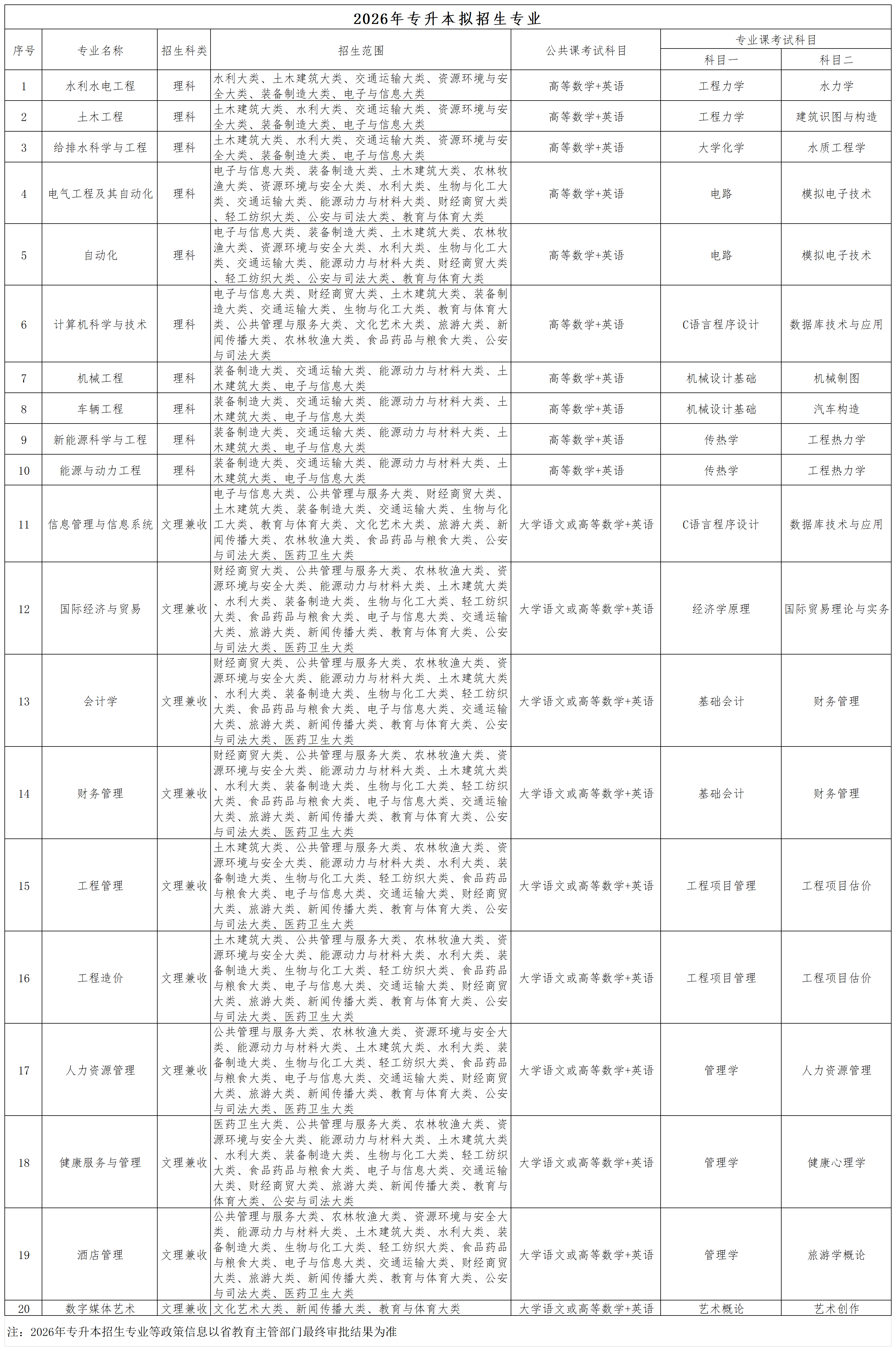 2026年专升本拟招生专业

| 序号 | 专业名称 | 招生科类 | 招生范围 | 公共课考试科目 | 专业课考试科目 科目一 | 专业课考试科目 科目二 |
|---|---|---|---|---|---|---|
| 1 | 水利水电工程 | 理科 | 水利大类、土木建筑大类、交通运输大类、资源环境与安全大类、装备制造大类、电子与信息大类 | 高等数学+英语 | 工程力学 | 水力学 |
| 2 | 土木工程 | 理科 | 土木建筑大类、水利大类、交通运输大类、资源环境与安全大类、装备制造大类、电子与信息大类 | 高等数学+英语 | 工程力学 | 建筑识图与构造 |
| 3 | 给排水科学与工程 | 理科 | 土木建筑大类、水利大类、交通运输大类、资源环境与安全大类、装备制造大类、电子与信息大类 | 高等数学+英语 | 大学化学 | 水质工程学 |
| 4 | 电气工程及其自动化 | 理科 | 电子与信息大类、装备制造大类、土木建筑大类、农林牧渔大类、资源环境与安全大类、水利大类、生物与化工大类、交通运输大类、能源动力与材料大类、财经商贸大类、轻工纺织大类、公安与司法大类、教育与体育大类 | 高等数学+英语 | 电路 | 模拟电子技术 |
| 5 | 自动化 | 理科 | 电子与信息大类、装备制造大类、土木建筑大类、农林牧渔大类、资源环境与安全大类、水利大类、生物与化工大类、交通运输大类、能源动力与材料大类、财经商贸大类、轻工纺织大类、公安与司法大类、教育与体育大类 | 高等数学+英语 | 电路 | 模拟电子技术 |
| 6 | 计算机科学与技术 | 理科 | 电子与信息大类、财经商贸大类、土木建筑大类、装备制造大类、交通运输大类、生物与化工大类、教育与体育大类、公共管理与服务大类、文化艺术大类、旅游大类、新闻传播大类、农林牧渔大类、食品药品与粮食大类、公安与司法大类 | 高等数学+英语 | C语言程序设计 | 数据库技术与应用 |
| 7 | 机械工程 | 理科 | 装备制造大类、交通运输大类、能源动力与材料大类、土木建筑大类、电子与信息大类 | 高等数学+英语 | 机械设计基础 | 机械制图 |
| 8 | 车辆工程 | 理科 | 装备制造大类、交通运输大类、能源动力与材料大类、土木建筑大类、电子与信息大类 | 高等数学+英语 | 机械设计基础 | 汽车构造 |
| 9 | 新能源科学与工程 | 理科 | 装备制造大类、交通运输大类、能源动力与材料大类、土木建筑大类、电子与信息大类 | 高等数学+英语 | 传热学 | 工程热力学 |
| 10 | 能源与动力工程 | 理科 | 装备制造大类、交通运输大类、能源动力与材料大类、土木建筑大类、电子与信息大类 | 高等数学+英语 | 传热学 | 工程热力学 |
| 11 | 信息管理与信息系统 | 文理兼收 | 电子与信息大类、公共管理与服务大类、财经商贸大类、土木建筑大类、装备制造大类、交通运输大类、生物与化工大类、教育与体育大类、文化艺术大类、旅游大类、新闻传播大类、农林牧渔大类、食品药品与粮食大类、公安与司法大类、医药卫生大类 | 大学语文或高等数学+英语 | C语言程序设计 | 数据库技术与应用 |
| 12 | 国际经济与贸易 | 文理兼收 | 财经商贸大类、公共管理与服务大类、农林牧渔大类、资源环境与安全大类、能源动力与材料大类、土木建筑大类、水利大类、装备制造大类、生物与化工大类、轻工纺织大类、食品药品与粮食大类、电子与信息大类、交通运输大类、旅游大类、新闻传播大类、教育与体育大类、公安与司法大类、医药卫生大类 | 大学语文或高等数学+英语 | 经济学原理 | 国际贸易理论与实务 |
| 13 | 会计学 | 文理兼收 | 财经商贸大类、公共管理与服务大类、农林牧渔大类、资源环境与安全大类、能源动力与材料大类、土木建筑大类、水利大类、装备制造大类、生物与化工大类、轻工纺织大类、食品药品与粮食大类、电子与信息大类、交通运输大类、旅游大类、新闻传播大类、教育与体育大类、公安与司法大类、医药卫生大类 | 大学语文或高等数学+英语 | 基础会计 | 财务管理 |
| 14 | 财务管理 | 文理兼收 | 财经商贸大类、公共管理与服务大类、农林牧渔大类、资源环境与安全大类、能源动力与材料大类、土木建筑大类、水利大类、装备制造大类、生物与化工大类、轻工纺织大类、食品药品与粮食大类、电子与信息大类、交通运输大类、旅游大类、新闻传播大类、教育与体育大类、公安与司法大类、医药卫生大类 | 大学语文或高等数学+英语 | 基础会计 | 财务管理 |
| 15 | 工程管理 | 文理兼收 | 土木建筑大类、公共管理与服务大类、农林牧渔大类、资源环境与安全大类、能源动力与材料大类、水利大类、装备制造大类、生物与化工大类、轻工纺织大类、食品药品与粮食大类、电子与信息大类、交通运输大类、财经商贸大类、旅游大类、新闻传播大类、教育与体育大类、公安与司法大类、医药卫生大类 | 大学语文或高等数学+英语 | 工程项目管理 | 工程项目估价 |
| 16 | 工程造价 | 文理兼收 | 土木建筑大类、公共管理与服务大类、农林牧渔大类、资源环境与安全大类、能源动力与材料大类、水利大类、装备制造大类、生物与化工大类、轻工纺织大类、食品药品与粮食大类、电子与信息大类、交通运输大类、财经商贸大类、旅游大类、新闻传播大类、教育与体育大类、公安与司法大类、医药卫生大类 | 大学语文或高等数学+英语 | 工程项目管理 | 工程项目估价 |
| 17 | 人力资源管理 | 文理兼收 | 公共管理与服务大类、农林牧渔大类、资源环境与安全大类、能源动力与材料大类、土木建筑大类、水利大类、装备制造大类、生物与化工大类、轻工纺织大类、食品药品与粮食大类、电子与信息大类、交通运输大类、财经商贸大类、旅游大类、新闻传播大类、教育与体育大类、公安与司法大类、医药卫生大类 | 大学语文或高等数学+英语 | 管理学 | 人力资源管理 |
| 18 | 健康服务与管理 | 文理兼收 | 医药卫生大类、公共管理与服务大类、农林牧渔大类、资源环境与安全大类、能源动力与材料大类、土木建筑大类、水利大类、装备制造大类、生物与化工大类、轻工纺织大类、食品药品与粮食大类、电子与信息大类、交通运输大类、财经商贸大类、旅游大类、新闻传播大类、教育与体育大类、公安与司法大类 | 大学语文或高等数学+英语 | 管理学 | 健康心理学 |
| 19 | 酒店管理 | 文理兼收 | 公共管理与服务大类、农林牧渔大类、资源环境与安全大类、能源动力与材料大类、土木建筑大类、水利大类、装备制造大类、生物与化工大类、轻工纺织大类、食品药品与粮食大类、电子与信息大类、交通运输大类、财经商贸大类、旅游大类、新闻传播大类、教育与体育大类、公安与司法大类、医药卫生大类 | 大学语文或高等数学+英语 | 管理学 | 旅游学概论 |
| 20 | 数字媒体艺术 | 文理兼收 | 文化艺术大类、新闻传播大类、教育与体育大类 | 大学语文或高等数学+英语 | 艺术概论 | 艺术创作 |

注：2026年专升本招生专业等政策信息以省教育主管部门最终审批结果为准